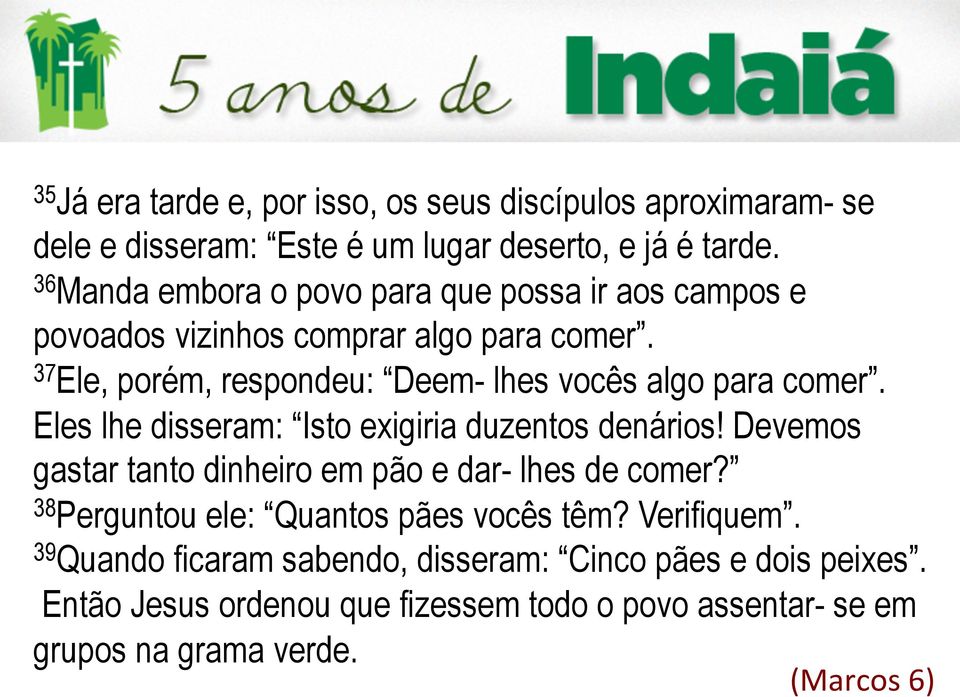 5 anos de Indaiá

$^{35}$Já era tarde e, por isso, os seus discípulos aproximaram- se dele e disseram: “Este é um lugar deserto, e já é tarde. $^{36}$Manda embora o povo para que possa ir aos campos e povoados vizinhos comprar algo para comer”.
$^{37}$Ele, porém, respondeu: “Deem- lhes vocês algo para comer”. Eles lhe disseram: “Isto exigiria duzentos denários! Devemos gastar tanto dinheiro em pão e dar- lhes de comer?”
$^{38}$Perguntou ele: “Quantos pães vocês têm? Verifiquem”.
$^{39}$Quando ficaram sabendo, disseram: “Cinco pães e dois peixes”.
Então Jesus ordenou que fizessem todo o povo assentar- se em grupos na grama verde.

(Marcos 6)